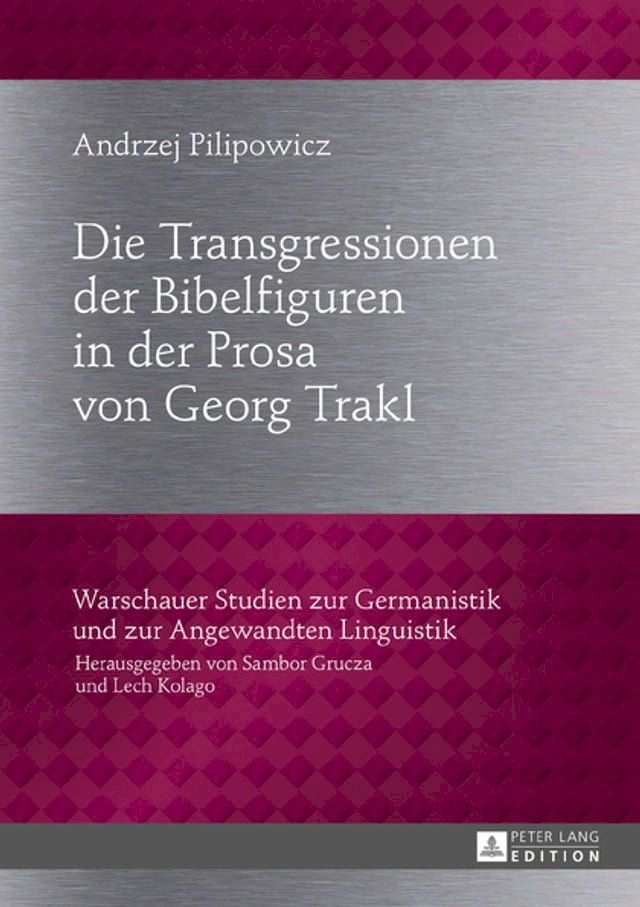 Andrzej Pilipowicz

Die Transgressionen der Bibelfiguren in der Prosa von Georg Trakl

Warschauer Studien zur Germanistik und zur Angewandten Linguistik
Herausgegeben von Sambor Grucza und Lech Kolago

PETER LANG
EDITION